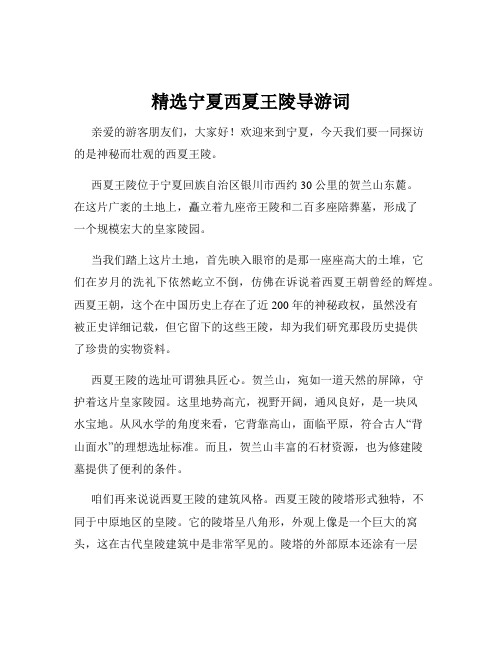 精选宁夏西夏王陵导游词

亲爱的游客朋友们，大家好！欢迎来到宁夏，今天我们要一同探访的是神秘而壮观的西夏王陵。

西夏王陵位于宁夏回族自治区银川市西约 30 公里的贺兰山东麓。在这片广袤的土地上，矗立着九座帝王陵和二百多座陪葬墓，形成了一个规模宏大的皇家陵园。

当我们踏上这片土地，首先映入眼帘的是那一座座高大的土堆，它们在岁月的洗礼下依然屹立不倒，仿佛在诉说着西夏王朝曾经的辉煌。西夏王朝，这个在中国历史上存在了近 200 年的神秘政权，虽然没有被正史详细记载，但它留下的这些王陵，却为我们研究那段历史提供了珍贵的实物资料。

西夏王陵的选址可谓独具匠心。贺兰山，宛如一道天然的屏障，守护着这片皇家陵园。这里地势高亢，视野开阔，通风良好，是一块风水宝地。从风水学的角度来看，它背靠高山，面临平原，符合古人“背山面水”的理想选址标准。而且，贺兰山丰富的石材资源，也为修建陵墓提供了便利的条件。

咱们再来说说西夏王陵的建筑风格。西夏王陵的陵塔形式独特，不同于中原地区的皇陵。它的陵塔呈八角形，外观上像是一个巨大的窝头，这在古代皇陵建筑中是非常罕见的。陵塔的外部原本还涂有一层